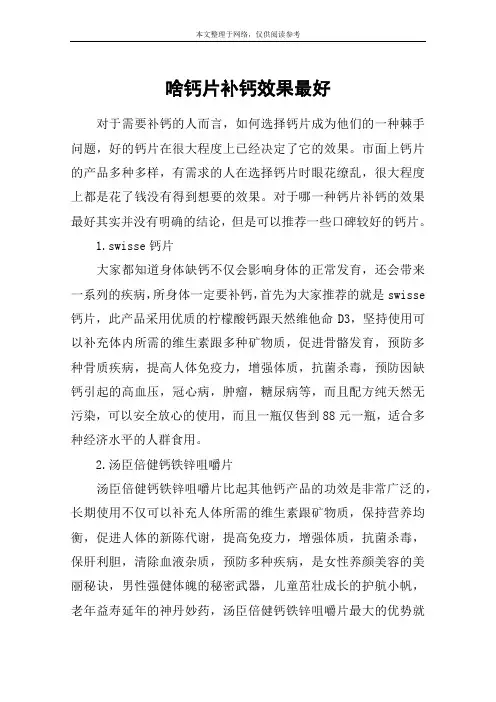 本文整理于网络，仅供阅读参考

啥钙片补钙效果最好

对于需要补钙的人而言，如何选择钙片成为他们的一种棘手问题，好的钙片在很大程度上已经决定了它的效果。市面上钙片的产品多种多样，有需求的人在选择钙片时眼花缭乱，很大程度上都是花了钱没有得到想要的效果。对于哪一种钙片补钙的效果最好其实并没有明确的结论，但是可以推荐一些口碑较好的钙片。

1.swisse 钙片

大家都知道身体缺钙不仅会影响身体的正常发育，还会带来一系列的疾病，所身体一定要补钙，首先为大家推荐的就是 swisse 钙片，此产品采用优质的柠檬酸钙跟天然维他命 D3，坚持使用可以补充体内所需的维生素跟多种矿物质，促进骨骼发育，预防多种骨质疾病，提高人体免疫力，增强体质，抗菌杀毒，预防因缺钙引起的高血压，冠心病，肿瘤，糖尿病等，而且配方纯天然无污染，可以安全放心的使用，而且一瓶仅售到 88 元一瓶，适合多种经济水平的人群食用。

2.汤臣倍健钙铁锌咀嚼片

汤臣倍健钙铁锌咀嚼片比起其他钙产品的功效是非常广泛的，长期使用不仅可以补充人体所需的维生素跟矿物质，保持营养均衡，促进人体的新陈代谢，提高免疫力，增强体质，抗菌杀毒，保肝利胆，清除血液杂质，预防多种疾病，是女性养颜美容的美丽秘诀，男性强健体魄的秘密武器，儿童茁壮成长的护航小帆，老年益寿延年的神丹妙药，汤臣倍健钙铁锌咀嚼片最大的优势就